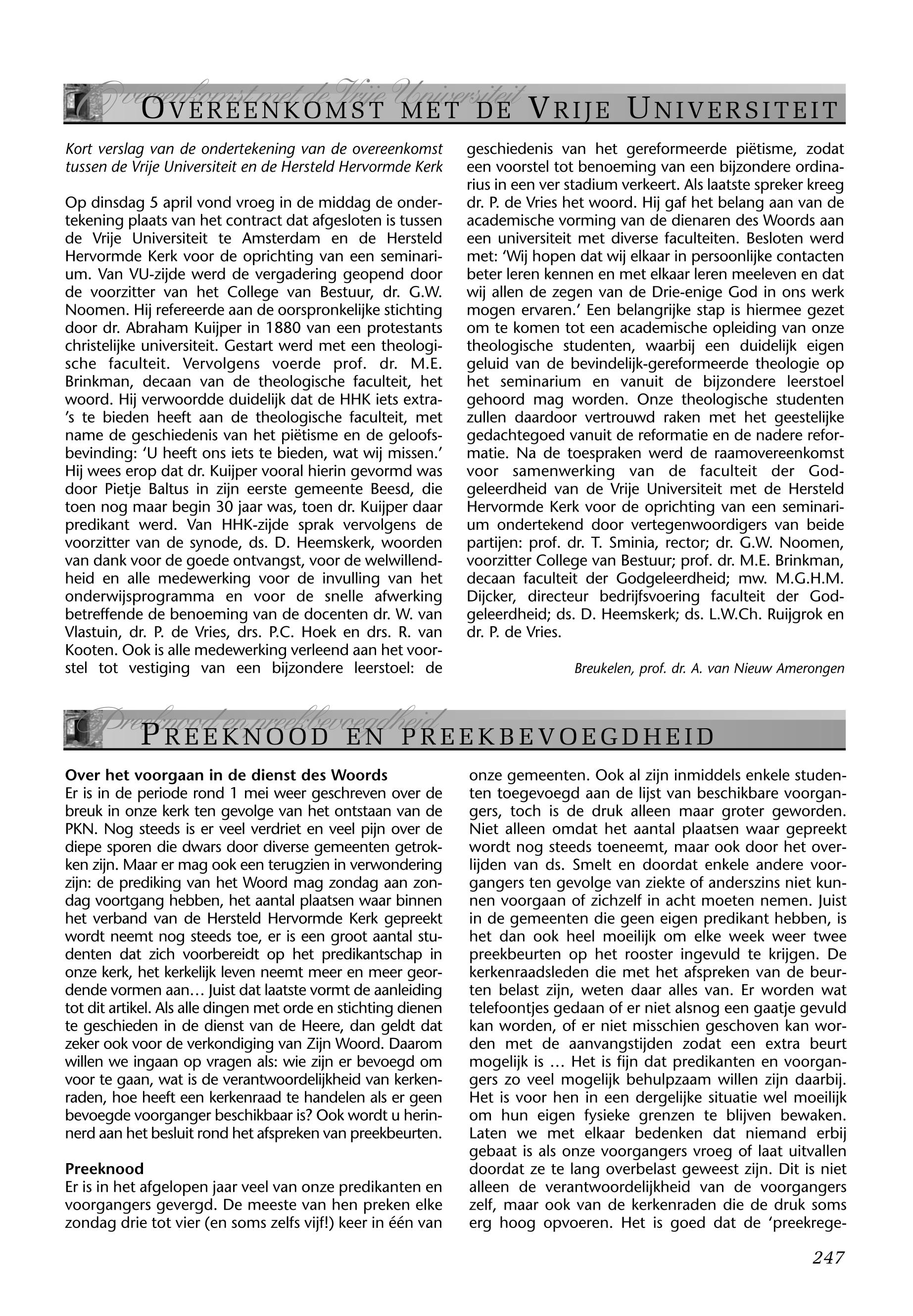 Overeenkomst met de Vrije Universiteit

OVEREENKOMST MET DE VRIJE UNIVERSITEIT

Kort verslag van de ondertekening van de overeenkomst tussen de Vrije Universiteit en de Hersteld Hervormde Kerk

Op dinsdag 5 april vond vroeg in de middag de ondertekening plaats van het contract dat afgesloten is tussen de Vrije Universiteit te Amsterdam en de Hersteld Hervormde Kerk voor de oprichting van een seminarium. Van VU-zijde werd de vergadering geopend door de voorzitter van het College van Bestuur, dr. G.W. Noomen. Hij refereerde aan de oorspronkelijke stichting door dr. Abraham Kuijper in 1880 van een protestants christelijke universiteit. Gestart werd met een theologische faculteit. Vervolgens voerde prof. dr. M.E. Brinkman, decaan van de theologische faculteit, het woord. Hij verwoordde duidelijk dat de HHK iets extra-'s te bieden heeft aan de theologische faculteit, met name de geschiedenis van het piëtisme en de geloofsbevinding: 'U heeft ons iets te bieden, wat wij missen.' Hij wees erop dat dr. Kuijper vooral hierin gevormd was door Pietje Baltus in zijn eerste gemeente Beesd, die toen nog maar begin 30 jaar was, toen dr. Kuijper daar predikant werd. Van HHK-zijde sprak vervolgens de voorzitter van de synode, ds. D. Heemskerk, woorden van dank voor de goede ontvangst, voor de welwillendheid en alle medewerking voor de invulling van het onderwijsprogramma en voor de snelle afwerking betreffende de benoeming van de docenten dr. W. van Vlastuin, dr. P. de Vries, drs. P.C. Hoek en drs. R. van Kooten. Ook is alle medewerking verleend aan het voorstel tot vestiging van een bijzondere leerstoel: de geschiedenis van het gereformeerde piëtisme, zodat een voorstel tot benoeming van een bijzondere ordinarius in een ver stadium verkeert. Als laatste spreker kreeg dr. P. de Vries het woord. Hij gaf het belang aan van de academische vorming van de dienaren des Woords aan een universiteit met diverse faculteiten. Besloten werd met: 'Wij hopen dat wij elkaar in persoonlijke contacten beter leren kennen en met elkaar leren meeleven en dat wij allen de zegen van de Drie-enige God in ons werk mogen ervaren.' Een belangrijke stap is hiermee gezet om te komen tot een academische opleiding van onze theologische studenten, waarbij een duidelijk eigen geluid van de bevindelijk-gereformeerde theologie op het seminarium en vanuit de bijzondere leerstoel gehoord mag worden. Onze theologische studenten zullen daardoor vertrouwd raken met het geestelijke gedachtegoed vanuit de reformatie en de nadere reformatie. Na de toespraken werd de raamovereenkomst voor samenwerking van de faculteit der Godgeleerdheid van de Vrije Universiteit met de Hersteld Hervormde Kerk voor de oprichting van een seminarium ondertekend door vertegenwoordigers van beide partijen: prof. dr. T. Sminia, rector; dr. G.W. Noomen, voorzitter College van Bestuur; prof. dr. M.E. Brinkman, decaan faculteit der Godgeleerdheid; mw. M.G.H.M. Dijcker, directeur bedrijfsvoering faculteit der Godgeleerdheid; ds. D. Heemskerk; ds. L.W.Ch. Ruijgrok en dr. P. de Vries.

Breukelen, prof. dr. A. van Nieuw Amerongen

Preeknood en preekbevoegdheid

PREEKNOOD EN PREEKBEVOEGDHEID

Over het voorgaan in de dienst des Woords
Er is in de periode rond 1 mei weer geschreven over de breuk in onze kerk ten gevolge van het ontstaan van de PKN. Nog steeds is er veel verdriet en veel pijn over de diepe sporen die dwars door diverse gemeenten getrokken zijn. Maar er mag ook een terugzien in verwondering zijn: de prediking van het Woord mag zondag aan zondag voortgang hebben, het aantal plaatsen waar binnen het verband van de Hersteld Hervormde Kerk gepreekt wordt neemt nog steeds toe, er is een groot aantal studenten dat zich voorbereidt op het predikantschap in onze kerk, het kerkelijk leven neemt meer en meer geordende vormen aan… Juist dat laatste vormt de aanleiding tot dit artikel. Als alle dingen met orde en stichting dienen te geschieden in de dienst van de Heere, dan geldt dat zeker ook voor de verkondiging van Zijn Woord. Daarom willen we ingaan op vragen als: wie zijn er bevoegd om voor te gaan, wat is de verantwoordelijkheid van kerkenraden, hoe heeft een kerkenraad te handelen als er geen bevoegde voorganger beschikbaar is? Ook wordt u herinnerd aan het besluit rond het afspreken van preekbeurten.

Preeknood
Er is in het afgelopen jaar veel van onze predikanten en voorgangers gevergd. De meeste van hen preken elke zondag drie tot vier (en soms zelfs vijf!) keer in één van onze gemeenten. Ook al zijn inmiddels enkele studenten toegevoegd aan de lijst van beschikbare voorgangers, toch is de druk alleen maar groter geworden. Niet alleen omdat het aantal plaatsen waar gepreekt wordt nog steeds toeneemt, maar ook door het overlijden van ds. Smelt en doordat enkele andere voorgangers ten gevolge van ziekte of anderszins niet kunnen voorgaan of zichzelf in acht moeten nemen. Juist in de gemeenten die geen eigen predikant hebben, is het dan ook heel moeilijk om elke week weer twee preekbeurten op het rooster ingevuld te krijgen. De kerkenraadsleden die met het afspreken van de beurten belast zijn, weten daar alles van. Er worden wat telefoontjes gedaan of er niet alsnog een gaatje gevuld kan worden, of er niet misschien geschoven kan worden met de aanvangstijden zodat een extra beurt mogelijk is … Het is fijn dat predikanten en voorgangers zo veel mogelijk behulpzaam willen zijn daarbij. Het is voor hen in een dergelijke situatie wel moeilijk om hun eigen fysieke grenzen te blijven bewaken. Laten we met elkaar bedenken dat niemand erbij gebaat is als onze voorgangers vroeg of laat uitvallen doordat ze te lang overbelast geweest zijn. Dit is niet alleen de verantwoordelijkheid van de voorgangers zelf, maar ook van de kerkenraden die de druk soms erg hoog opvoeren. Het is goed dat de 'preekrege-

247